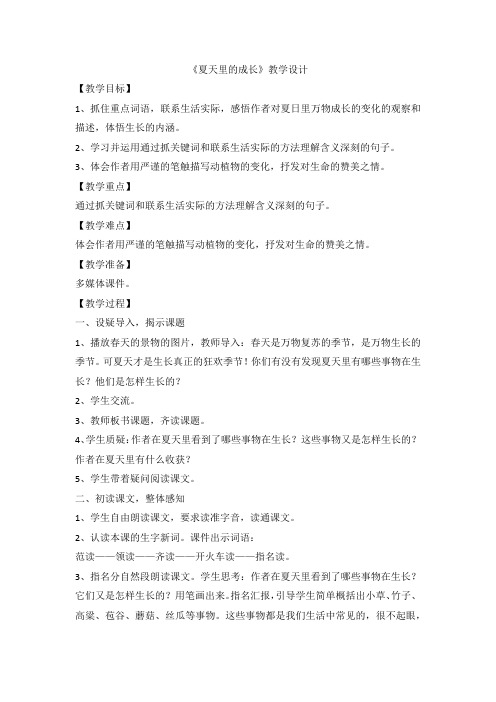 《夏天里的成长》教学设计

【教学目标】

1、抓住重点词语，联系生活实际，感悟作者对夏日里万物成长的变化的观察和描述，体悟生长的内涵。

2、学习并运用通过抓关键词和联系生活实际的方法理解含义深刻的句子。

3、体会作者用严谨的笔触描写动植物的变化，抒发对生命的赞美之情。

【教学重点】

通过抓关键词和联系生活实际的方法理解含义深刻的句子。

【教学难点】

体会作者用严谨的笔触描写动植物的变化，抒发对生命的赞美之情。

【教学准备】

多媒体课件。

【教学过程】

一、设疑导入，揭示课题

1、播放春天的景物的图片，教师导入：春天是万物复苏的季节，是万物生长的季节。可夏天才是生长真正的狂欢季节！你们有没有发现夏天里有哪些事物在生长？他们是怎样生长的？

2、学生交流。

3、教师板书课题，齐读课题。

4、学生质疑：作者在夏天里看到了哪些事物在生长？这些事物又是怎样生长的？作者在夏天里有什么收获？

5、学生带着疑问阅读课文。

二、初读课文，整体感知

1、学生自由朗读课文，要求读准字音，读通课文。

2、认读本课的生字新词。课件出示词语：

范读——领读——齐读——开火车读——指名读。

3、指名分自然段朗读课文。学生思考：作者在夏天里看到了哪些事物在生长？它们又是怎样生长的？用笔画出来。指名汇报，引导学生简单概括出小草、竹子、高粱、苞谷、蘑菇、丝瓜等事物。这些事物都是我们生活中常见的，很不起眼，